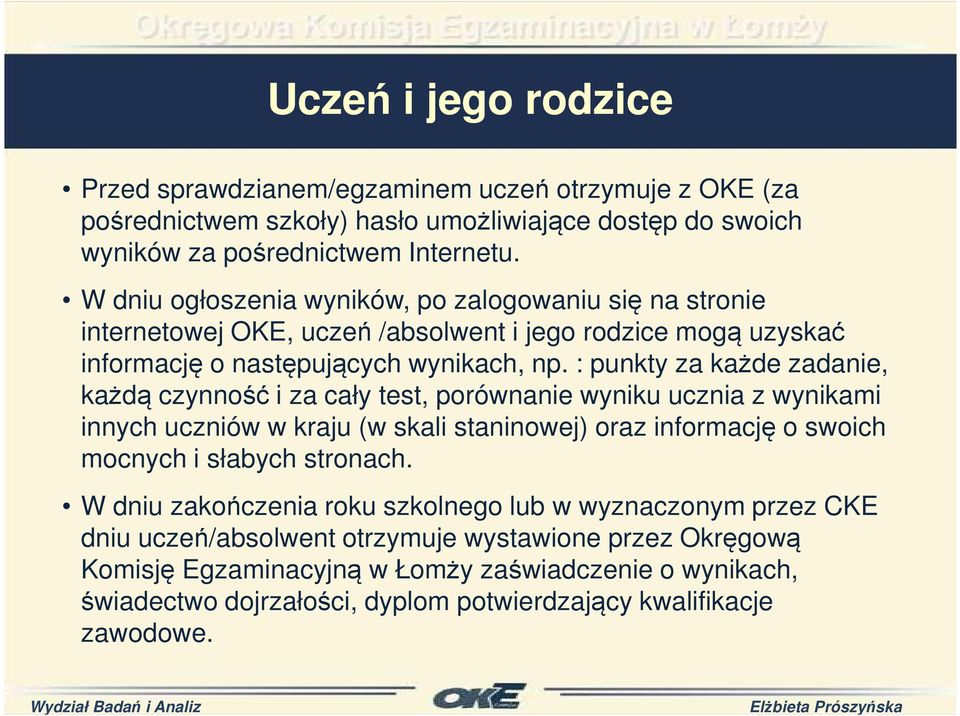 Okręgowa Komisja Egzaminacyjna w Łomży

Uczeń i jego rodzice

• Przed sprawdzianem/egzaminem uczeń otrzymuje z OKE (za pośrednictwem szkoły) hasło umożliwiające dostęp do swoich wyników za pośrednictwem Internetu.

• W dniu ogłoszenia wyników, po zalogowaniu się na stronie internetowej OKE, uczeń /absolwent i jego rodzice mogą uzyskać informację o następujących wynikach, np. : punkty za każde zadanie, każdą czynność i za cały test, porównanie wyniku ucznia z wynikami innych uczniów w kraju (w skali staninowej) oraz informację o swoich mocnych i słabych stronach.

• W dniu zakończenia roku szkolnego lub w wyznaczonym przez CKE dniu uczeń/absolwent otrzymuje wystawione przez Okręgową Komisję Egzaminacyjną w Łomży zaświadczenie o wynikach, świadectwo dojrzałości, dyplom potwierdzający kwalifikacje zawodowe.

Wydział Badań i Analiz
OKE
Elżbieta Prószyńska